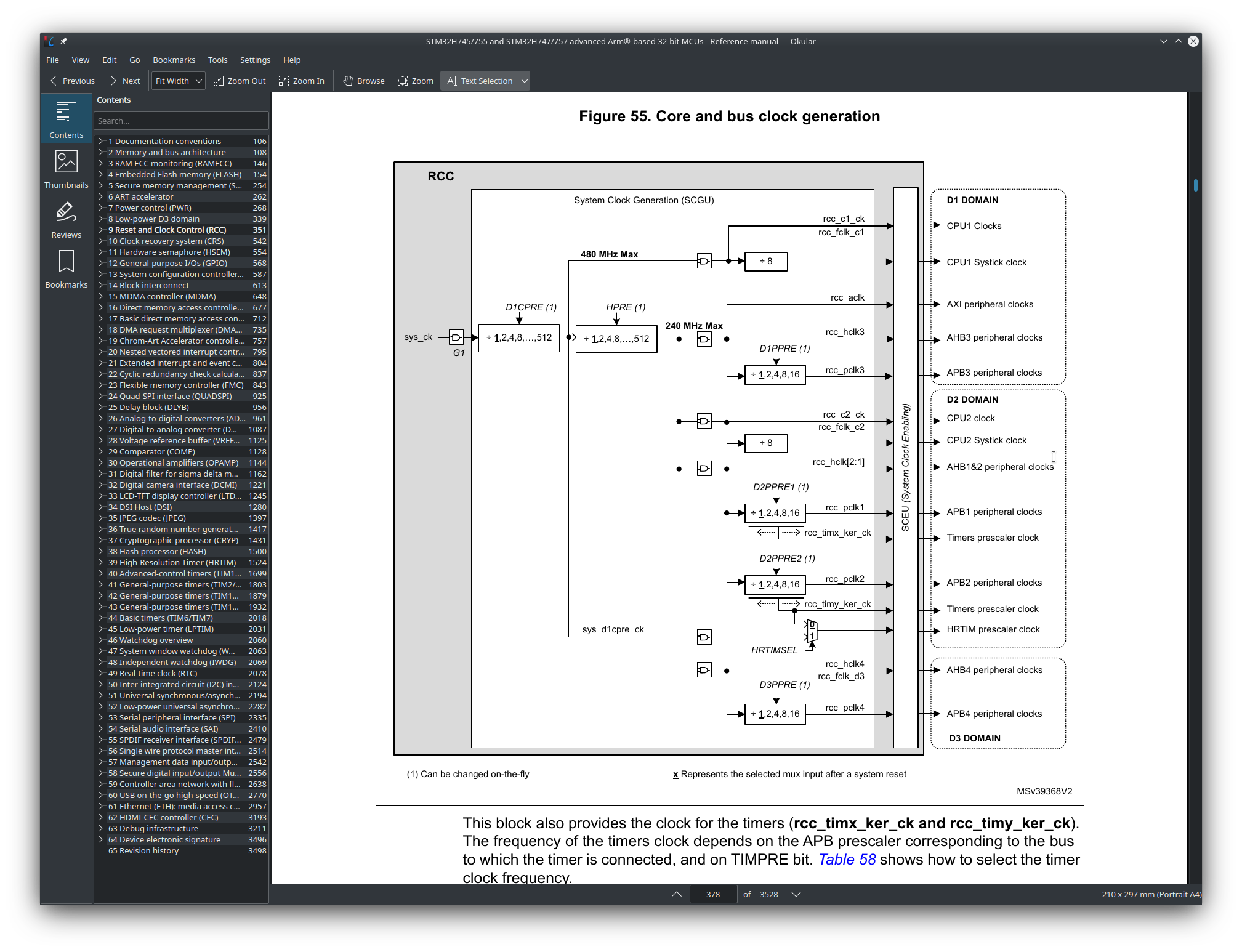 STM32H745/755 and STM32H747/757 advanced Arm®-based 32-bit MCUs - Reference manual — Okular

File View Edit Go Bookmarks Tools Settings Help

Previous Next Fit Width Zoom Out Zoom In Browse Zoom Text Selection

Contents
Thumbnails
Reviews
Bookmarks

Contents

Search...

| | |
|---|---|
| 1 Documentation conventions | 106 |
| 2 Memory and bus architecture | 108 |
| 3 RAM ECC monitoring (RAMECC) | 146 |
| 4 Embedded Flash memory (FLASH) | 154 |
| 5 Secure memory management (S... | 254 |
| 6 ART accelerator | 262 |
| 7 Power control (PWR) | 268 |
| 8 Low-power D3 domain | 339 |
| 9 Reset and Clock Control (RCC) | 351 |
| 10 Clock recovery system (CRS) | 542 |
| 11 Hardware semaphore (HSEM) | 554 |
| 12 General-purpose I/Os (GPIO) | 568 |
| 13 System configuration controller... | 587 |
| 14 Block interconnect | 613 |
| 15 MDMA controller (MDMA) | 648 |
| 16 Direct memory access controlle... | 677 |
| 17 Basic direct memory access con... | 712 |
| 18 DMA request multiplexer (DMA... | 735 |
| 19 Chrom-Art Accelerator controlle... | 757 |
| 20 Nested vectored interrupt contr... | 795 |
| 21 Extended interrupt and event c... | 804 |
| 22 Cyclic redundancy check calcula... | 837 |
| 23 Flexible memory controller (FMC) | 843 |
| 24 Quad-SPI interface (QUADSPI) | 925 |
| 25 Delay block (DLYB) | 956 |
| 26 Analog-to-digital converters (AD... | 961 |
| 27 Digital-to-analog converter (D... | 1087 |
| 28 Voltage reference buffer (VREF... | 1125 |
| 29 Comparator (COMP) | 1128 |
| 30 Operational amplifiers (OPAMP) | 1144 |
| 31 Digital filter for sigma delta m... | 1162 |
| 32 Digital camera interface (DCMI) | 1221 |
| 33 LCD-TFT display controller (LTD... | 1245 |
| 34 DSI Host (DSI) | 1280 |
| 35 JPEG codec (JPEG) | 1397 |
| 36 True random number generat... | 1417 |
| 37 Cryptographic processor (CRYP) | 1431 |
| 38 Hash processor (HASH) | 1500 |
| 39 High-Resolution Timer (HRTIM) | 1524 |
| 40 Advanced-control timers (TIM1... | 1699 |
| 41 General-purpose timers (TIM2/... | 1803 |
| 42 General-purpose timers (TIM1... | 1879 |
| 43 General-purpose timers (TIM1... | 1932 |
| 44 Basic timers (TIM6/TIM7) | 2018 |
| 45 Low-power timer (LPTIM) | 2031 |
| 46 Watchdog overview | 2060 |
| 47 System window watchdog (W... | 2063 |
| 48 Independent watchdog (IWDG) | 2069 |
| 49 Real-time clock (RTC) | 2078 |
| 50 Inter-integrated circuit (I2C) in... | 2124 |
| 51 Universal synchronous/asynch... | 2194 |
| 52 Low-power universal asynchro... | 2282 |
| 53 Serial peripheral interface (SPI) | 2335 |
| 54 Serial audio interface (SAI) | 2410 |
| 55 SPDIF receiver interface (SPDIF... | 2479 |
| 56 Single wire protocol master int... | 2514 |
| 57 Management data input/outp... | 2542 |
| 58 Secure digital input/output Mu... | 2556 |
| 59 Controller area network with fl... | 2638 |
| 60 USB on-the-go high-speed (OT... | 2770 |
| 61 Ethernet (ETH): media access c... | 2957 |
| 62 HDMI-CEC controller (CEC) | 3193 |
| 63 Debug infrastructure | 3211 |
| 64 Device electronic signature | 3496 |
| 65 Revision history | 3498 |

Figure 55. Core and bus clock generation

RCC
System Clock Generation (SCGU)
rcc_c1_ck
rcc_fclk_c1
480 MHz Max
÷ 8
rcc_aclk
D1CPRE (1)
HPRE (1)
240 MHz Max
sys_ck
G1
÷ 1,2,4,8,...,512
÷ 1,2,4,8,...,512
rcc_hclk3
D1PPRE (1)
÷ 1,2,4,8,16
rcc_pclk3
rcc_c2_ck
rcc_fclk_c2
÷ 8
rcc_hclk[2:1]
D2PPRE1 (1)
÷ 1,2,4,8,16
rcc_pclk1
rcc_timx_ker_ck
D2PPRE2 (1)
÷ 1,2,4,8,16
rcc_pclk2
rcc_timy_ker_ck
sys_d1cpre_ck
0
1
HRTIMSEL
rcc_hclk4
rcc_fclk_d3
D3PPRE (1)
÷ 1,2,4,8,16
rcc_pclk4
SCEU (System Clock Enabling)
D1 DOMAIN
CPU1 Clocks
CPU1 Systick clock
AXI peripheral clocks
AHB3 peripheral clocks
APB3 peripheral clocks
D2 DOMAIN
CPU2 clock
CPU2 Systick clock
AHB1&2 peripheral clocks
APB1 peripheral clocks
Timers prescaler clock
APB2 peripheral clocks
Timers prescaler clock
HRTIM prescaler clock
AHB4 peripheral clocks
APB4 peripheral clocks
D3 DOMAIN

(1) Can be changed on-the-fly
x Represents the selected mux input after a system reset
MSv39368V2

This block also provides the clock for the timers (rcc_timx_ker_ck and rcc_timy_ker_ck). The frequency of the timers clock depends on the APB prescaler corresponding to the bus to which the timer is connected, and on TIMPRE bit. Table 58 shows how to select the timer clock frequency.

378 of 3528
210 x 297 mm (Portrait A4)